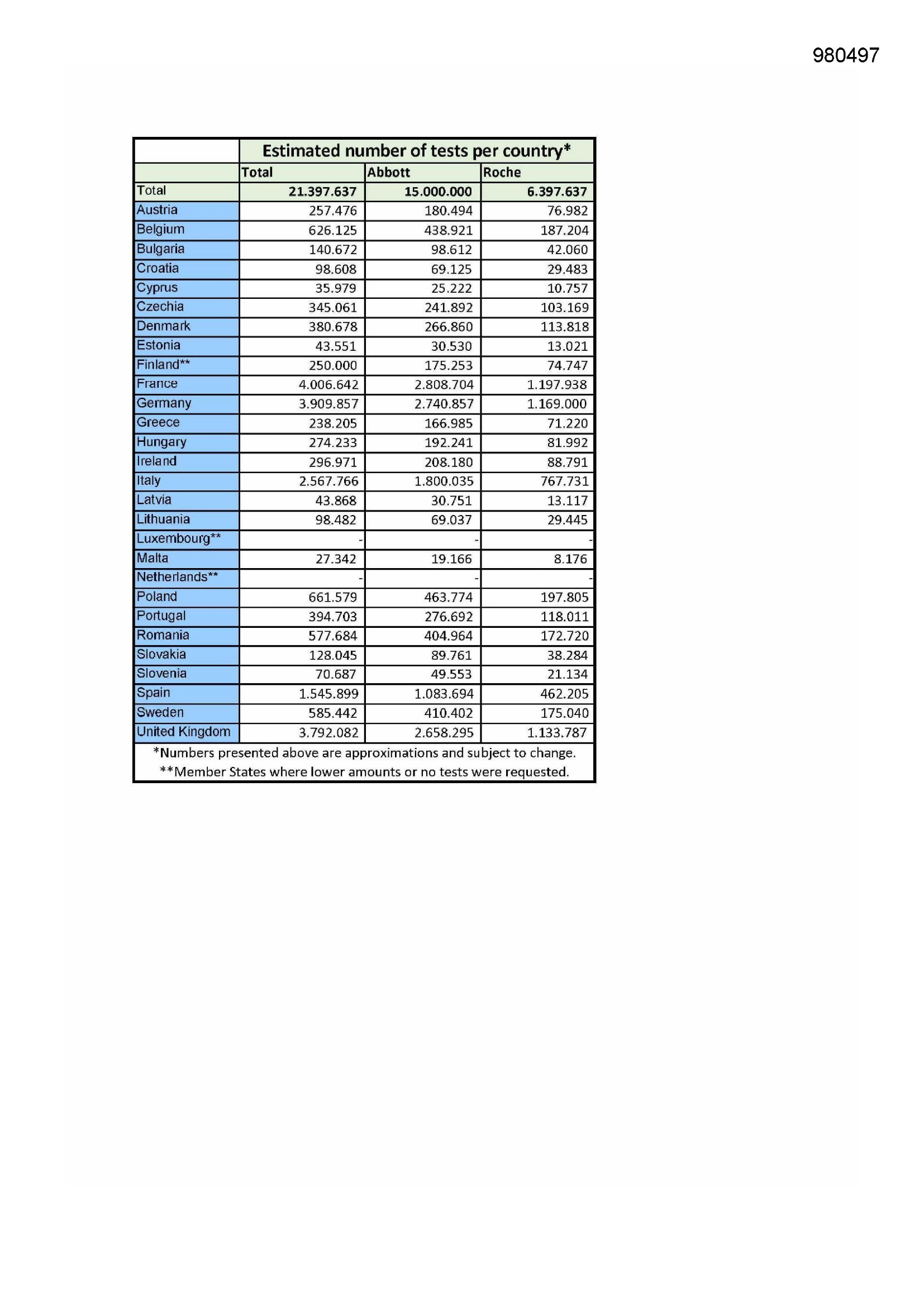 980497

| | Estimated number of tests per country* | | |
|---|---|---|---|
| | Total | Abbott | Roche |
| Total | 21.397.637 | 15.000.000 | 6.397.637 |
| Austria | 257.476 | 180.494 | 76.982 |
| Belgium | 626.125 | 438.921 | 187.204 |
| Bulgaria | 140.672 | 98.612 | 42.060 |
| Croatia | 98.608 | 69.125 | 29.483 |
| Cyprus | 35.979 | 25.222 | 10.757 |
| Czechia | 345.061 | 241.892 | 103.169 |
| Denmark | 380.678 | 266.860 | 113.818 |
| Estonia | 43.551 | 30.530 | 13.021 |
| Finland** | 250.000 | 175.253 | 74.747 |
| France | 4.006.642 | 2.808.704 | 1.197.938 |
| Germany | 3.909.857 | 2.740.857 | 1.169.000 |
| Greece | 238.205 | 166.985 | 71.220 |
| Hungary | 274.233 | 192.241 | 81.992 |
| Ireland | 296.971 | 208.180 | 88.791 |
| Italy | 2.567.766 | 1.800.035 | 767.731 |
| Latvia | 43.868 | 30.751 | 13.117 |
| Lithuania | 98.482 | 69.037 | 29.445 |
| Luxembourg** | - | - | - |
| Malta | 27.342 | 19.166 | 8.176 |
| Netherlands** | - | - | - |
| Poland | 661.579 | 463.774 | 197.805 |
| Portugal | 394.703 | 276.692 | 118.011 |
| Romania | 577.684 | 404.964 | 172.720 |
| Slovakia | 128.045 | 89.761 | 38.284 |
| Slovenia | 70.687 | 49.553 | 21.134 |
| Spain | 1.545.899 | 1.083.694 | 462.205 |
| Sweden | 585.442 | 410.402 | 175.040 |
| United Kingdom | 3.792.082 | 2.658.295 | 1.133.787 |

*Numbers presented above are approximations and subject to change.
**Member States where lower amounts or no tests were requested.